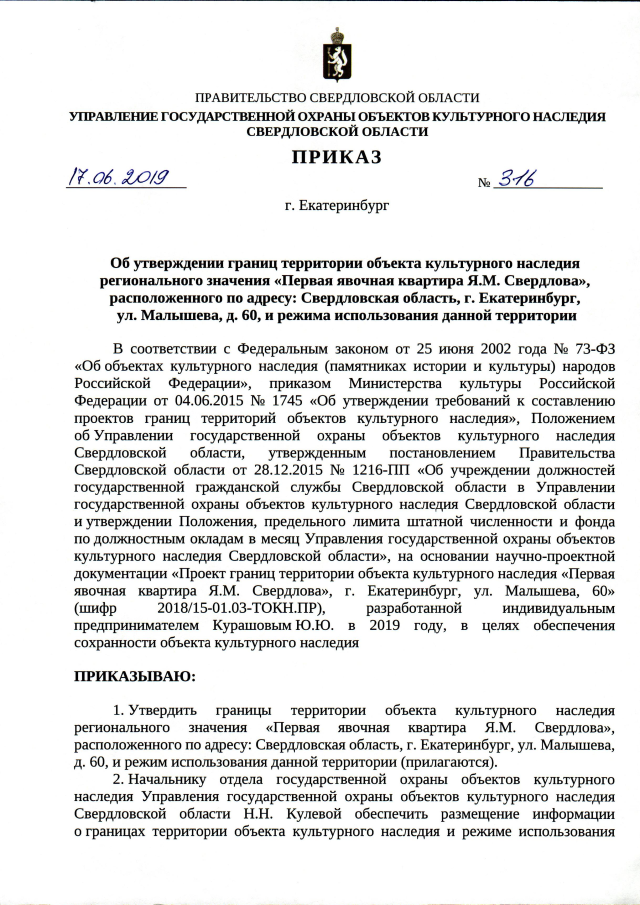 ПРАВИТЕЛЬСТВО СВЕРДЛОВСКОЙ ОБЛАСТИ
УПРАВЛЕНИЕ ГОСУДАРСТВЕННОЙ ОХРАНЫ ОБЪЕКТОВ КУЛЬТУРНОГО НАСЛЕДИЯ СВЕРДЛОВСКОЙ ОБЛАСТИ

ПРИКАЗ

17.06.2019 № 316

г. Екатеринбург

Об утверждении границ территории объекта культурного наследия регионального значения «Первая явочная квартира Я.М. Свердлова», расположенного по адресу: Свердловская область, г. Екатеринбург, ул. Малышева, д. 60, и режима использования данной территории

В соответствии с Федеральным законом от 25 июня 2002 года № 73-ФЗ «Об объектах культурного наследия (памятниках истории и культуры) народов Российской Федерации», приказом Министерства культуры Российской Федерации от 04.06.2015 № 1745 «Об утверждении требований к составлению проектов границ территорий объектов культурного наследия», Положением об Управлении государственной охраны объектов культурного наследия Свердловской области, утвержденным постановлением Правительства Свердловской области от 28.12.2015 № 1216-ПП «Об учреждении должностей государственной гражданской службы Свердловской области в Управлении государственной охраны объектов культурного наследия Свердловской области и утверждении Положения, предельного лимита штатной численности и фонда по должностным окладам в месяц Управления государственной охраны объектов культурного наследия Свердловской области», на основании научно-проектной документации «Проект границ территории объекта культурного наследия «Первая явочная квартира Я.М. Свердлова», г. Екатеринбург, ул. Малышева, 60» (шифр 2018/15-01.03-ТОКН.ПР), разработанной индивидуальным предпринимателем Курашовым Ю.Ю. в 2019 году, в целях обеспечения сохранности объекта культурного наследия

ПРИКАЗЫВАЮ:

1. Утвердить границы территории объекта культурного наследия регионального значения «Первая явочная квартира Я.М. Свердлова», расположенного по адресу: Свердловская область, г. Екатеринбург, ул. Малышева, д. 60, и режим использования данной территории (прилагаются).
2. Начальнику отдела государственной охраны объектов культурного наследия Управления государственной охраны объектов культурного наследия Свердловской области Н.Н. Кулевой обеспечить размещение информации о границах территории объекта культурного наследия и режиме использования